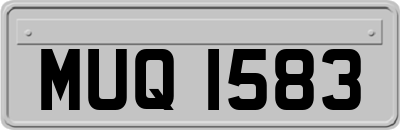 MUQ 1583